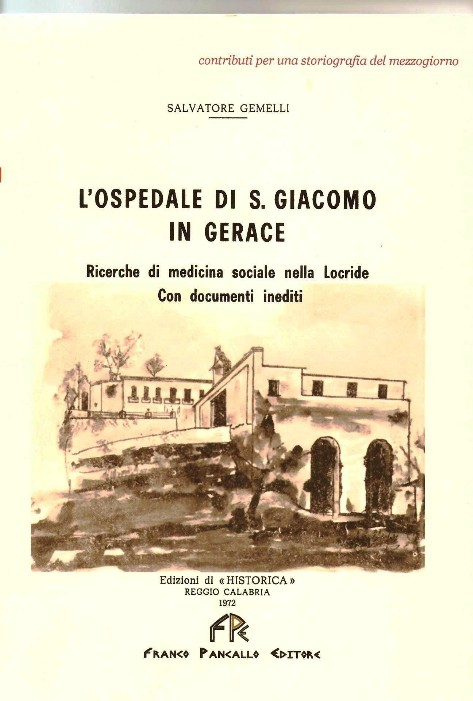 contributi per una storiografia del mezzogiorno

SALVATORE GEMELLI

L'OSPEDALE DI S. GIACOMO IN GERACE

Ricerche di medicina sociale nella Locride
Con documenti inediti

Edizioni di «HISTORICA»
REGGIO CALABRIA
1972

FPE

FRANCO PANCALLO EDITORE